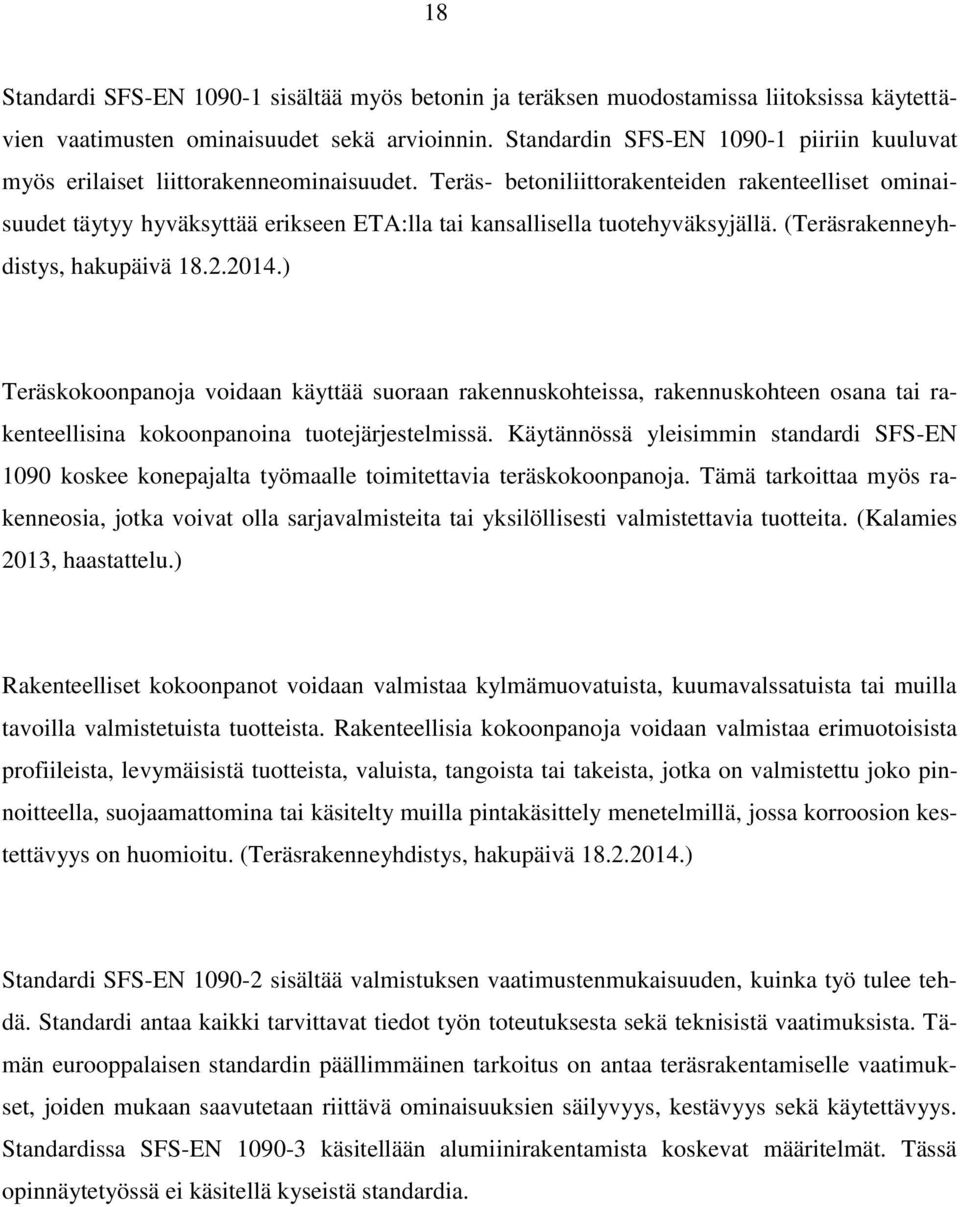 18

Standardi SFS-EN 1090-1 sisältää myös betonin ja teräksen muodostamissa liitoksissa käytettävien vaatimusten ominaisuudet sekä arvioinnin. Standardin SFS-EN 1090-1 piiriin kuuluvat myös erilaiset liittorakenneominaisuudet. Teräs- betoniliittorakenteiden rakenteelliset ominaisuudet täytyy hyväksyttää erikseen ETA:lla tai kansallisella tuotehyväksyjällä. (Teräsrakenneyhdistys, hakupäivä 18.2.2014.)

Teräskokoonpanoja voidaan käyttää suoraan rakennuskohteissa, rakennuskohteen osana tai rakenteellisina kokoonpanoina tuotejärjestelmissä. Käytännössä yleisimmin standardi SFS-EN 1090 koskee konepajalta työmaalle toimitettavia teräskokoonpanoja. Tämä tarkoittaa myös rakenneosia, jotka voivat olla sarjavalmisteita tai yksilöllisesti valmistettavia tuotteita. (Kalamies 2013, haastattelu.)

Rakenteelliset kokoonpanot voidaan valmistaa kylmämuovatuista, kuumavalssatuista tai muilla tavoilla valmistetuista tuotteista. Rakenteellisia kokoonpanoja voidaan valmistaa erimuotoisista profiileista, levymäisistä tuotteista, valuista, tangoista tai takeista, jotka on valmistettu joko pinnoitteella, suojaamattomina tai käsitelty muilla pintakäsittely menetelmillä, jossa korroosion kestettävyys on huomioitu. (Teräsrakenneyhdistys, hakupäivä 18.2.2014.)

Standardi SFS-EN 1090-2 sisältää valmistuksen vaatimustenmukaisuuden, kuinka työ tulee tehdä. Standardi antaa kaikki tarvittavat tiedot työn toteutuksesta sekä teknisistä vaatimuksista. Tämän eurooppalaisen standardin päällimmäinen tarkoitus on antaa teräsrakentamiselle vaatimukset, joiden mukaan saavutetaan riittävä ominaisuuksien säilyvyys, kestävyys sekä käytettävyys. Standardissa SFS-EN 1090-3 käsitellään alumiinirakentamista koskevat määritelmät. Tässä opinnäytetyössä ei käsitellä kyseistä standardia.